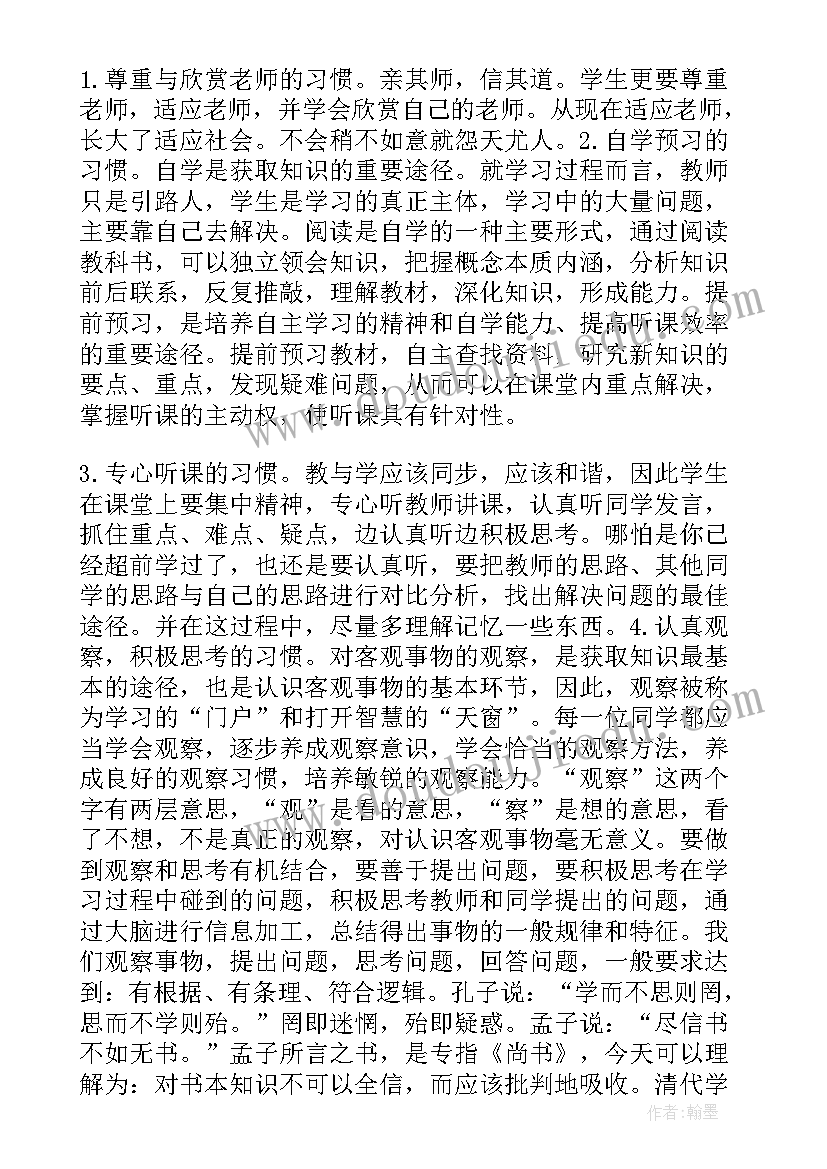 1.尊重与欣赏老师的习惯。亲其师，信其道。学生更要尊重老师，适应老师，并学会欣赏自己的老师。从现在适应老师，长大了适应社会。不会稍不如意就怨天尤人。2.自学预习的习惯。自学是获取知识的重要途径。就学习过程而言，教师只是引路人，学生是学习的真正主体，学习中的大量问题，主要靠自己去解决。阅读是自学的一种主要形式，通过阅读教科书，可以独立领会知识，把握概念本质内涵，分析知识前后联系，反复推敲，理解教材，深化知识，形成能力。提前预习，是培养自主学习的精神和自学能力、提高听课效率的重要途径。提前预习教材，自主查找资料，研究新知识的要点、重点，发现疑难问题，从而可以在课堂内重点解决，掌握听课的主动权，使听课具有针对性。

3.专心听课的习惯。教与学应该同步，应该和谐，因此学生在课堂上要集中精神，专心听教师讲课，认真听同学发言，抓住重点、难点、疑点，边认真听边积极思考。哪怕是你已经超前学过了，也还是要认真听，要把教师的思路、其他同学的思路与自己的思路进行对比分析，找出解决问题的最佳途径。并在这过程中，尽量多理解记忆一些东西。4.认真观察，积极思考的习惯。对客观事物的观察，是获取知识最基本的途径，也是认识客观事物的基本环节，因此，观察被称为学习的“门户”和打开智慧的“天窗”。每一位同学都应当学会观察，逐步养成观察意识，学会恰当的观察方法，养成良好的观察习惯，培养敏锐的观察能力。“观察”这两个字有两层意思，“观”是看的意思，“察”是想的意思，看了不想，不是真正的观察，对认识客观事物毫无意义。要做到观察和思考有机结合，要善于提出问题，要积极思考在学习过程中碰到的问题，积极思考教师和同学提出的问题，通过大脑进行信息加工，总结得出事物的一般规律和特征。我们观察事物，提出问题，思考问题，回答问题，一般要求达到：有根据、有条理、符合逻辑。孔子说：“学而不思则罔，思而不学则殆。”罔即迷惘，殆即疑惑。孟子说：“尽信书不如无书。”孟子所言之书，是专指《尚书》，今天可以理解为：对书本知识不可以全信，而应该批判地吸收。清代学

作者：翰墨